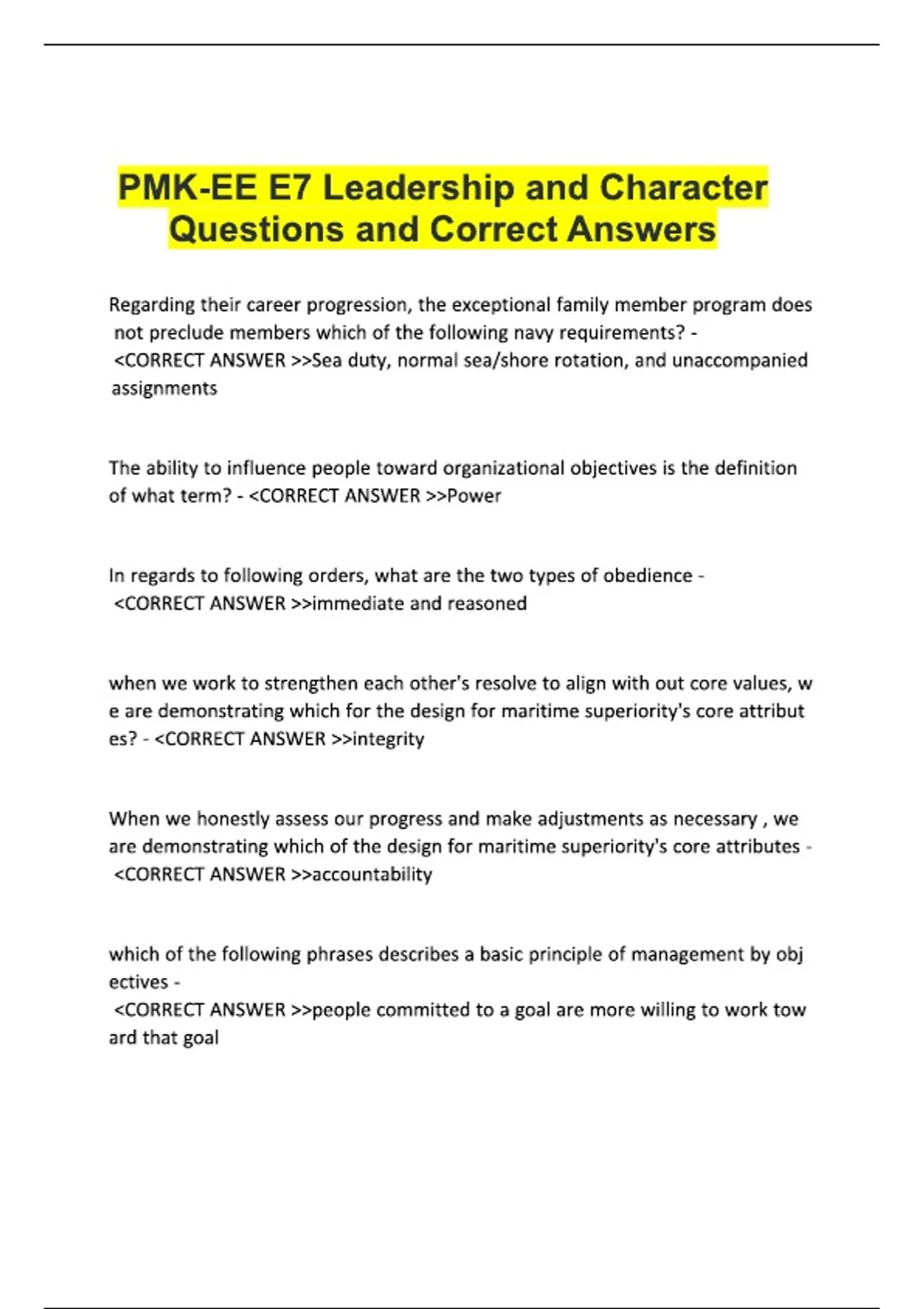 PMK-EE E7 Leadership and Character Questions and Correct Answers

Regarding their career progression, the exceptional family member program does not preclude members which of the following navy requirements? - <CORRECT ANSWER >>Sea duty, normal sea/shore rotation, and unaccompanied assignments

The ability to influence people toward organizational objectives is the definition of what term? - <CORRECT ANSWER >>Power

In regards to following orders, what are the two types of obedience - <CORRECT ANSWER >>immediate and reasoned

when we work to strengthen each other's resolve to align with out core values, w e are demonstrating which for the design for maritime superiority's core attribut es? - <CORRECT ANSWER >>integrity

When we honestly assess our progress and make adjustments as necessary , we are demonstrating which of the design for maritime superiority's core attributes - <CORRECT ANSWER >>accountability

which of the following phrases describes a basic principle of management by obj ectives - <CORRECT ANSWER >>people committed to a goal are more willing to work tow ard that goal